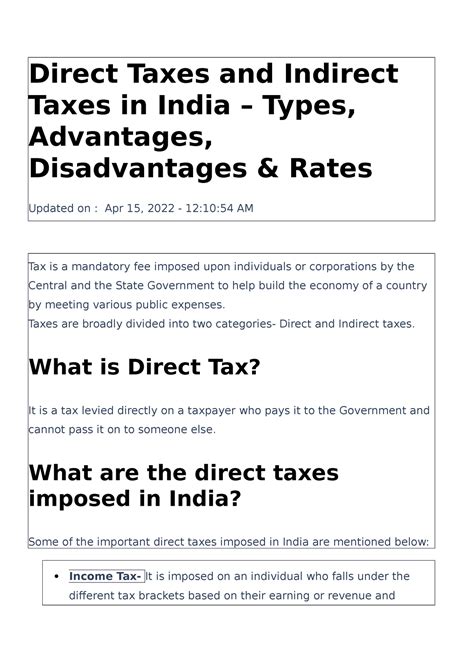 Direct Taxes and Indirect Taxes in India – Types, Advantages, Disadvantages & Rates

Updated on : Apr 15, 2022 - 12:10:54 AM

Tax is a mandatory fee imposed upon individuals or corporations by the Central and the State Government to help build the economy of a country by meeting various public expenses.
Taxes are broadly divided into two categories- Direct and Indirect taxes.

What is Direct Tax?

It is a tax levied directly on a taxpayer who pays it to the Government and cannot pass it on to someone else.

What are the direct taxes imposed in India?

Some of the important direct taxes imposed in India are mentioned below:

• Income Tax- It is imposed on an individual who falls under the different tax brackets based on their earning or revenue and